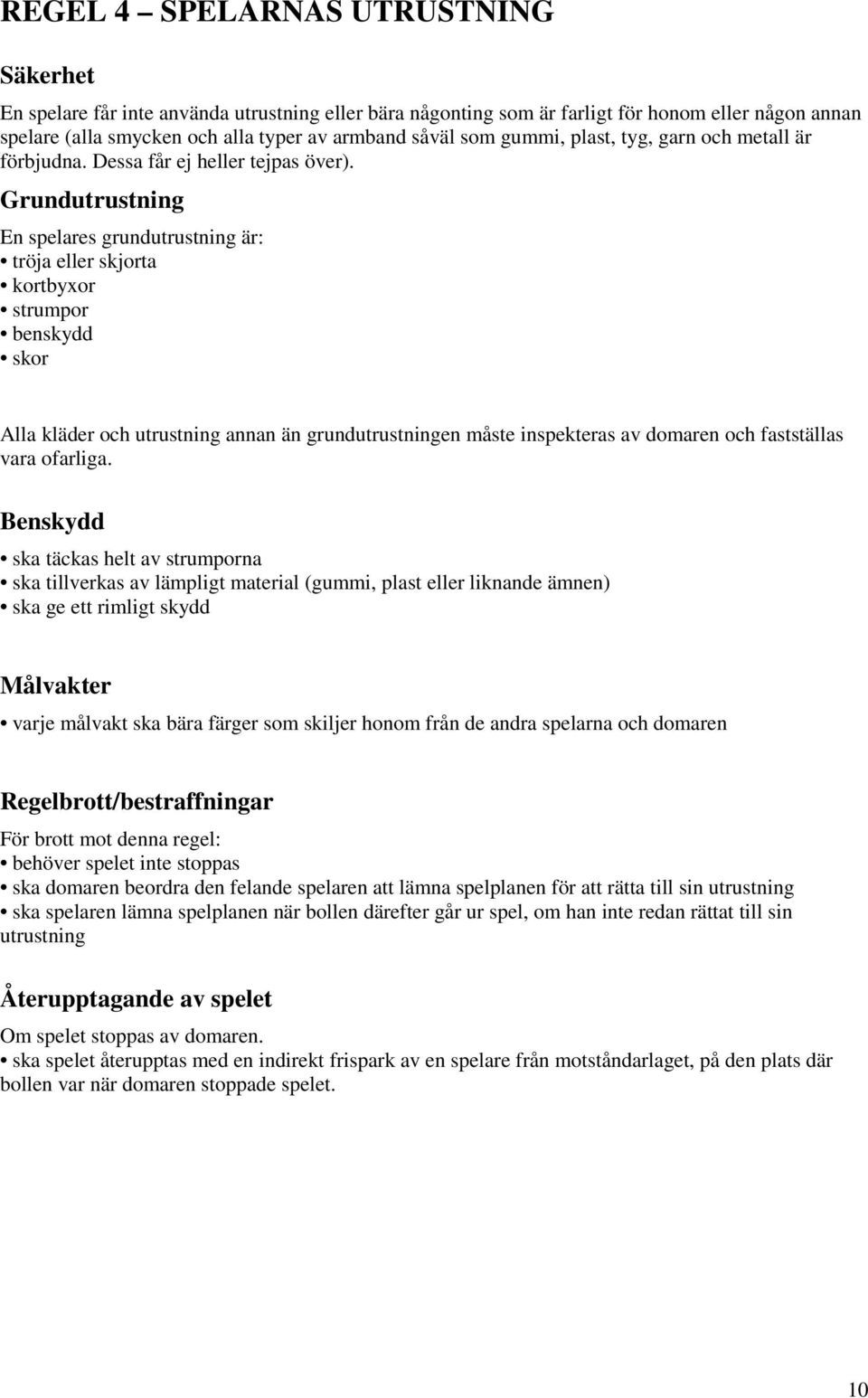 REGEL 4 – SPELARNAS UTRUSTNING

Säkerhet

En spelare får inte använda utrustning eller bära någonting som är farligt för honom eller någon annan spelare (alla smycken och alla typer av armband såväl som gummi, plast, tyg, garn och metall är förbjudna. Dessa får ej heller tejpas över).

Grundutrustning

En spelares grundutrustning är:
• tröja eller skjorta
• kortbyxor
• strumpor
• benskydd
• skor

Alla kläder och utrustning annan än grundutrustningen måste inspekteras av domaren och fastställas vara ofarliga.

Benskydd

• ska täckas helt av strumporna
• ska tillverkas av lämpligt material (gummi, plast eller liknande ämnen)
• ska ge ett rimligt skydd

Målvakter

• varje målvakt ska bära färger som skiljer honom från de andra spelarna och domaren

Regelbrott/bestraffningar

För brott mot denna regel:
• behöver spelet inte stoppas
• ska domaren beordra den felande spelaren att lämna spelplanen för att rätta till sin utrustning
• ska spelaren lämna spelplanen när bollen därefter går ur spel, om han inte redan rättat till sin utrustning

Återupptagande av spelet

Om spelet stoppas av domaren.
• ska spelet återupptas med en indirekt frispark av en spelare från motståndarlaget, på den plats där bollen var när domaren stoppade spelet.

10